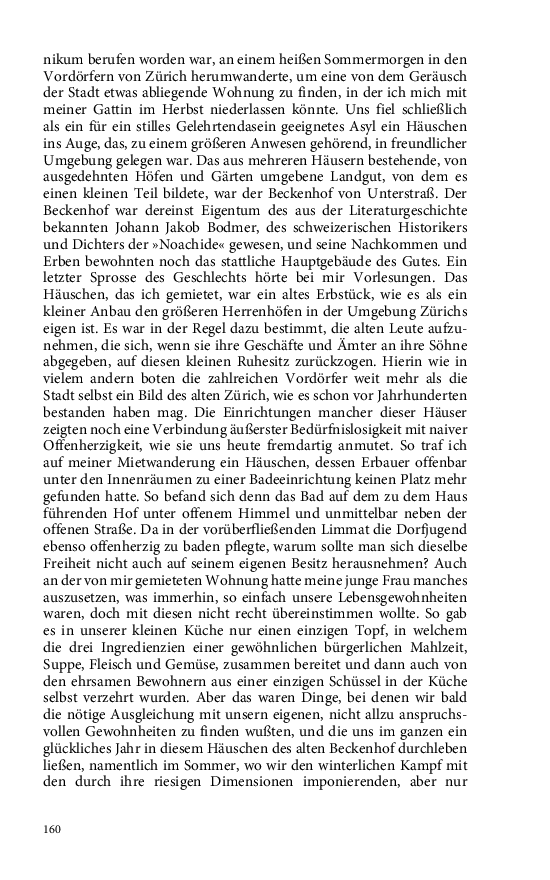 nikum berufen worden war, an einem heißen Sommermorgen in den Vordörfern von Zürich herumwanderte, um eine von dem Geräusch der Stadt etwas abliegende Wohnung zu finden, in der ich mich mit meiner Gattin im Herbst niederlassen könnte. Uns fiel schließlich als ein für ein stilles Gelehrtendasein geeignetes Asyl ein Häuschen ins Auge, das, zu einem größeren Anwesen gehörend, in freundlicher Umgebung gelegen war. Das aus mehreren Häusern bestehende, von ausgedehnten Höfen und Gärten umgebene Landgut, von dem es einen kleinen Teil bildete, war der Beckenhof von Unterstraß. Der Beckenhof war dereinst Eigentum des aus der Literaturgeschichte bekannten Johann Jakob Bodmer, des schweizerischen Historikers und Dichters der »Noachide« gewesen, und seine Nachkommen und Erben bewohnten noch das stattliche Hauptgebäude des Gutes. Ein letzter Sprosse des Geschlechts hörte bei mir Vorlesungen. Das Häuschen, das ich gemietet, war ein altes Erbstück, wie es als ein kleiner Anbau den größeren Herrenhöfen in der Umgebung Zürichs eigen ist. Es war in der Regel dazu bestimmt, die alten Leute aufzunehmen, die sich, wenn sie ihre Geschäfte und Ämter an ihre Söhne abgegeben, auf diesen kleinen Ruhesitz zurückzogen. Hierin wie in vielem andern boten die zahlreichen Vordörfer weit mehr als die Stadt selbst ein Bild des alten Zürich, wie es schon vor Jahrhunderten bestanden haben mag. Die Einrichtungen mancher dieser Häuser zeigten noch eine Verbindung äußerster Bedürfnislosigkeit mit naiver Offenherzigkeit, wie sie uns heute fremdartig anmutet. So traf ich auf meiner Mietwanderung ein Häuschen, dessen Erbauer offenbar unter den Innenräumen zu einer Badeeinrichtung keinen Platz mehr gefunden hatte. So befand sich denn das Bad auf dem zu dem Haus führenden Hof unter offenem Himmel und unmittelbar neben der offenen Straße. Da in der vorüberfließenden Limmat die Dorfjugend ebenso offenherzig zu baden pflegte, warum sollte man sich dieselbe Freiheit nicht auch auf seinem eigenen Besitz herausnehmen? Auch an der von mir gemieteten Wohnung hatte meine junge Frau manches auszusetzen, was immerhin, so einfach unsere Lebensgewohnheiten waren, doch mit diesen nicht recht übereinstimmen wollte. So gab es in unserer kleinen Küche nur einen einzigen Topf, in welchem die drei Ingredienzien einer gewöhnlichen bürgerlichen Mahlzeit, Suppe, Fleisch und Gemüse, zusammen bereitet und dann auch von den ehrsamen Bewohnern aus einer einzigen Schüssel in der Küche selbst verzehrt wurden. Aber das waren Dinge, bei denen wir bald die nötige Ausgleichung mit unsern eigenen, nicht allzu anspruchsvollen Gewohnheiten zu finden wußten, und die uns im ganzen ein glückliches Jahr in diesem Häuschen des alten Beckenhof durchleben ließen, namentlich im Sommer, wo wir den winterlichen Kampf mit den durch ihre riesigen Dimensionen imponierenden, aber nur

160